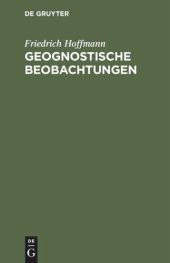 DE GRUYTER

Friedrich Hoffmann

GEOGNOSTISCHE BEOBACHTUNGEN

DE
G